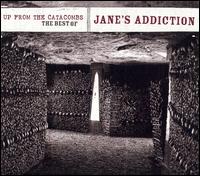 UP FROM THE CATACOMBS
THE BEST OF

JANE'S ADDICTION